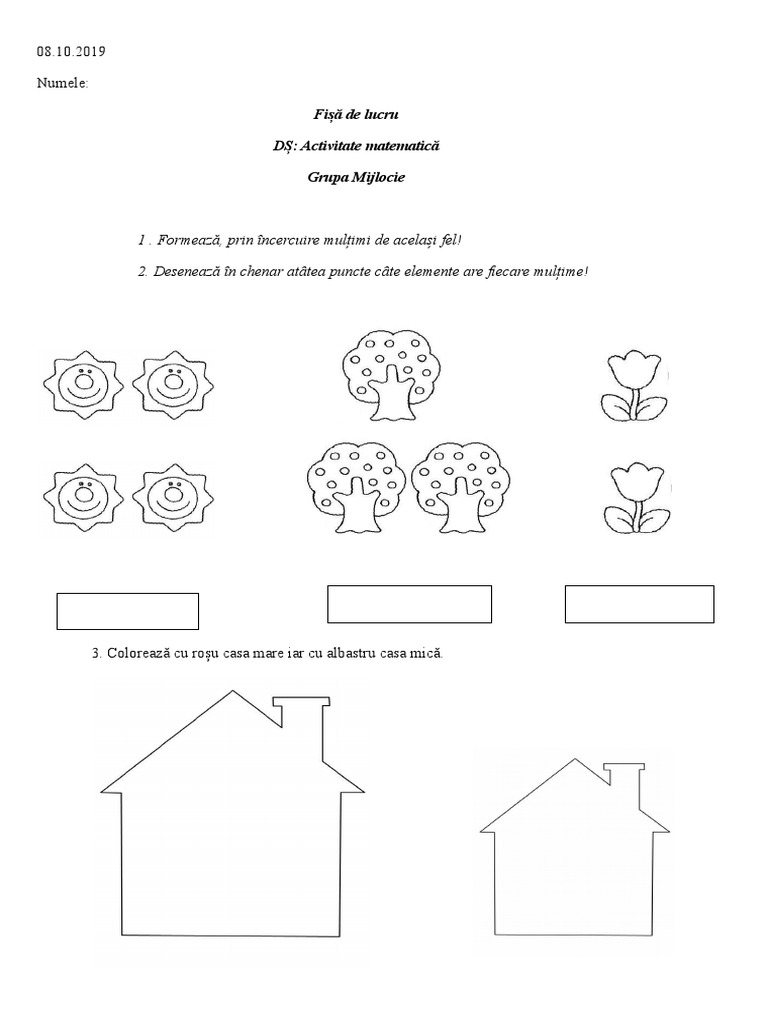 08.10.2019

Numele:

Fișă de lucru

DȘ: Activitate matematică

Grupa Mijlocie

1 . Formează, prin încercuire mulțimi de același fel!

2. Desenează în chenar atâtea puncte câte elemente are fiecare mulțime!

3. Colorează cu roșu casa mare iar cu albastru casa mică.